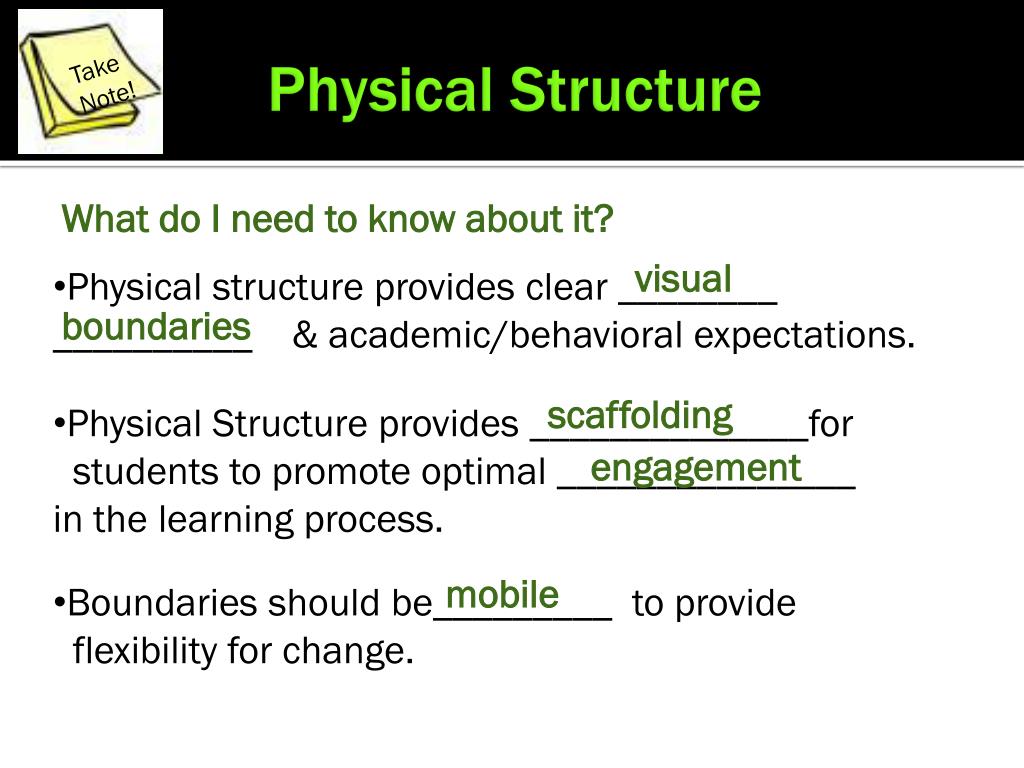 Take Note!

Physical Structure

What do I need to know about it?

•Physical structure provides clear visual boundaries & academic/behavioral expectations.

•Physical Structure provides scaffolding for students to promote optimal engagement in the learning process.

•Boundaries should be mobile to provide flexibility for change.